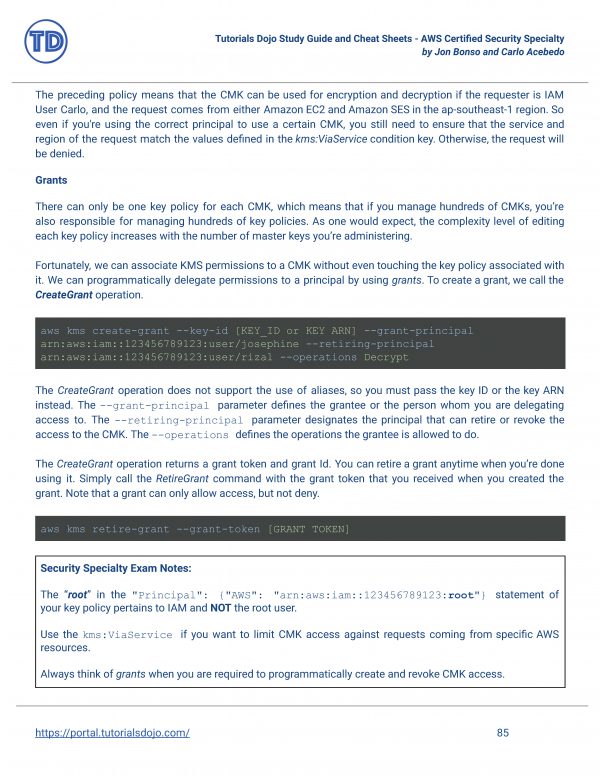 TD

Tutorials Dojo Study Guide and Cheat Sheets - AWS Certified Security Specialty
by Jon Bonso and Carlo Acebedo

The preceding policy means that the CMK can be used for encryption and decryption if the requester is IAM User Carlo, and the request comes from either Amazon EC2 and Amazon SES in the ap-southeast-1 region. So even if you're using the correct principal to use a certain CMK, you still need to ensure that the service and region of the request match the values defined in the kms:ViaService condition key. Otherwise, the request will be denied.

Grants

There can only be one key policy for each CMK, which means that if you manage hundreds of CMKs, you're also responsible for managing hundreds of key policies. As one would expect, the complexity level of editing each key policy increases with the number of master keys you're administering.

Fortunately, we can associate KMS permissions to a CMK without even touching the key policy associated with it. We can programmatically delegate permissions to a principal by using grants. To create a grant, we call the CreateGrant operation.

aws kms create-grant --key-id [KEY_ID or KEY ARN] --grant-principal arn:aws:iam::123456789123:user/josephine --retiring-principal arn:aws:iam::123456789123:user/rizal --operations Decrypt

The CreateGrant operation does not support the use of aliases, so you must pass the key ID or the key ARN instead. The --grant-principal parameter defines the grantee or the person whom you are delegating access to. The --retiring-principal parameter designates the principal that can retire or revoke the access to the CMK. The --operations defines the operations the grantee is allowed to do.

The CreateGrant operation returns a grant token and grant Id. You can retire a grant anytime when you're done using it. Simply call the RetireGrant command with the grant token that you received when you created the grant. Note that a grant can only allow access, but not deny.

aws kms retire-grant --grant-token [GRANT TOKEN]

Security Specialty Exam Notes:

The "root" in the "Principal": {"AWS": "arn:aws:iam::123456789123:root"} statement of your key policy pertains to IAM and NOT the root user.

Use the kms:ViaService if you want to limit CMK access against requests coming from specific AWS resources.

Always think of grants when you are required to programmatically create and revoke CMK access.

https://portal.tutorialsdojo.com/ 85